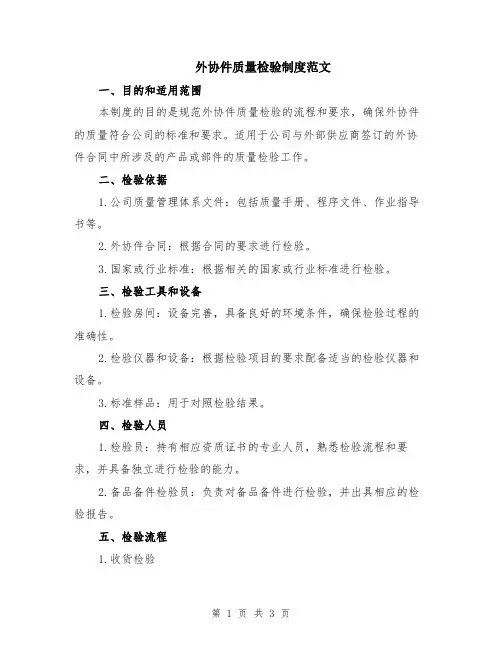 外协件质量检验制度范文

一、目的和适用范围

本制度的目的是规范外协件质量检验的流程和要求，确保外协件的质量符合公司的标准和要求。适用于公司与外部供应商签订的外协件合同中所涉及的产品或部件的质量检验工作。

二、检验依据

1. 公司质量管理体系文件：包括质量手册、程序文件、作业指导书等。

2. 外协件合同：根据合同的要求进行检验。

3. 国家或行业标准：根据相关的国家或行业标准进行检验。

三、检验工具和设备

1. 检验房间：设备完善，具备良好的环境条件，确保检验过程的准确性。

2. 检验仪器和设备：根据检验项目的要求配备适当的检验仪器和设备。

3. 标准样品：用于对照检验结果。

四、检验人员

1. 检验员：持有相应资质证书的专业人员，熟悉检验流程和要求，并具备独立进行检验的能力。

2. 备品备件检验员：负责对备品备件进行检验，并出具相应的检验报告。

五、检验流程

1. 收货检验

第 1 页 共 3 页